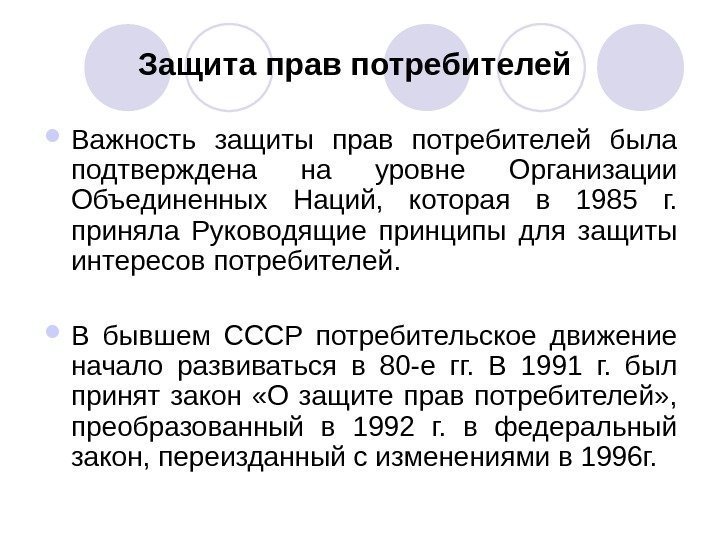 Защита прав потребителей

Важность защиты прав потребителей была подтверждена на уровне Организации Объединенных Наций, которая в 1985 г. приняла Руководящие принципы для защиты интересов потребителей.

В бывшем СССР потребительское движение начало развиваться в 80-е гг. В 1991 г. был принят закон «О защите прав потребителей», преобразованный в 1992 г. в федеральный закон, переизданный с изменениями в 1996г.